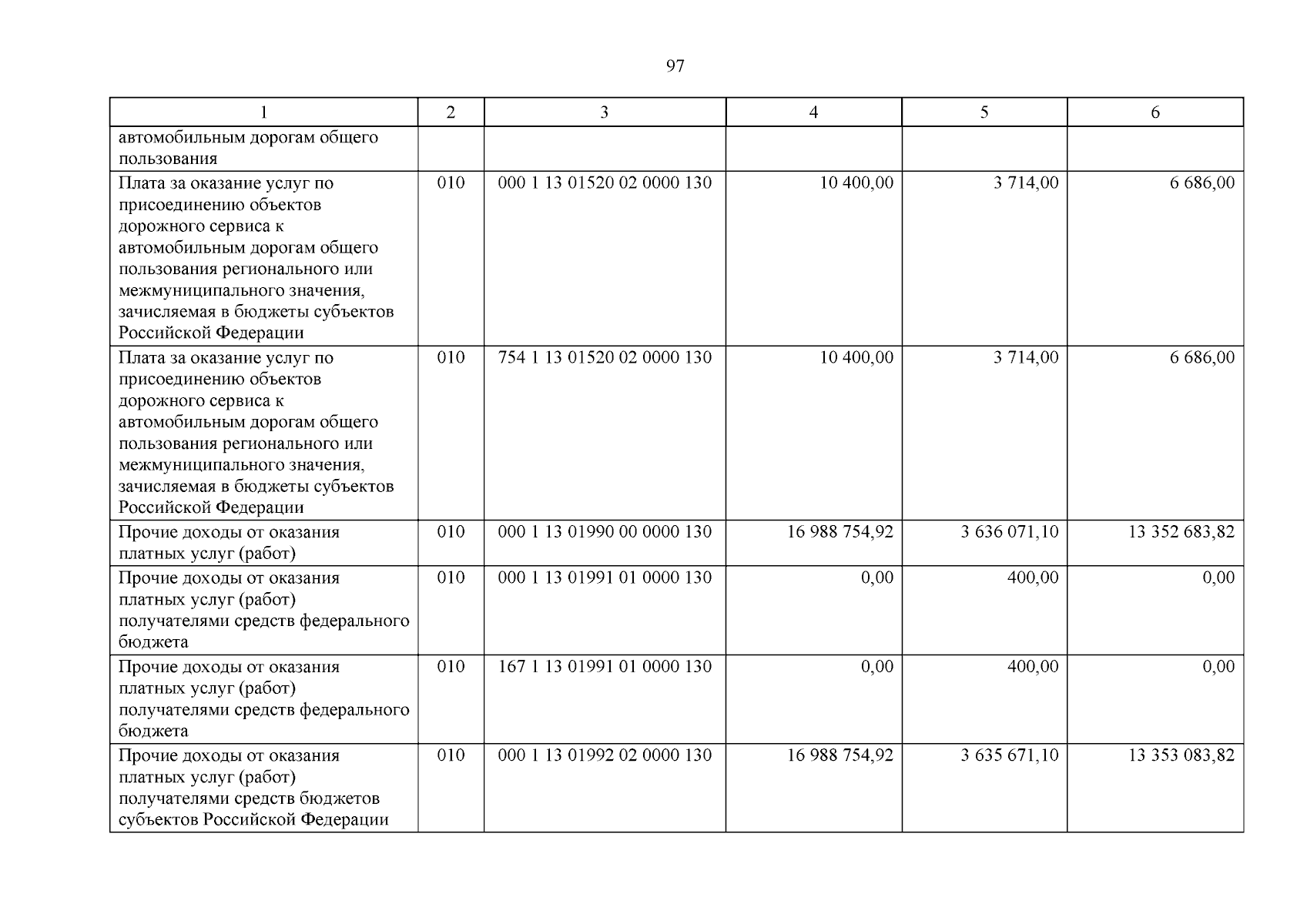 97

| 1 | 2 | 3 | 4 | 5 | 6 |
|---|---|---|---|---|---|
| автомобильным дорогам общего пользования | | | | | |
| Плата за оказание услуг по присоединению объектов дорожного сервиса к автомобильным дорогам общего пользования регионального или межмуниципального значения, зачисляемая в бюджеты субъектов Российской Федерации | 010 | 000 1 13 01520 02 0000 130 | 10 400,00 | 3 714,00 | 6 686,00 |
| Плата за оказание услуг по присоединению объектов дорожного сервиса к автомобильным дорогам общего пользования регионального или межмуниципального значения, зачисляемая в бюджеты субъектов Российской Федерации | 010 | 754 1 13 01520 02 0000 130 | 10 400,00 | 3 714,00 | 6 686,00 |
| Прочие доходы от оказания платных услуг (работ) | 010 | 000 1 13 01990 00 0000 130 | 16 988 754,92 | 3 636 071,10 | 13 352 683,82 |
| Прочие доходы от оказания платных услуг (работ) получателями средств федерального бюджета | 010 | 000 1 13 01991 01 0000 130 | 0,00 | 400,00 | 0,00 |
| Прочие доходы от оказания платных услуг (работ) получателями средств федерального бюджета | 010 | 167 1 13 01991 01 0000 130 | 0,00 | 400,00 | 0,00 |
| Прочие доходы от оказания платных услуг (работ) получателями средств бюджетов субъектов Российской Федерации | 010 | 000 1 13 01992 02 0000 130 | 16 988 754,92 | 3 635 671,10 | 13 353 083,82 |